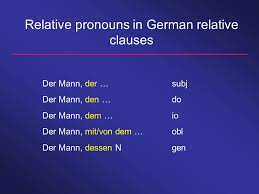 Relative pronouns in German relative clauses

Der Mann, der … subj
Der Mann, den … do
Der Mann, dem … io
Der Mann, mit/von dem … obl
Der Mann, dessen N gen